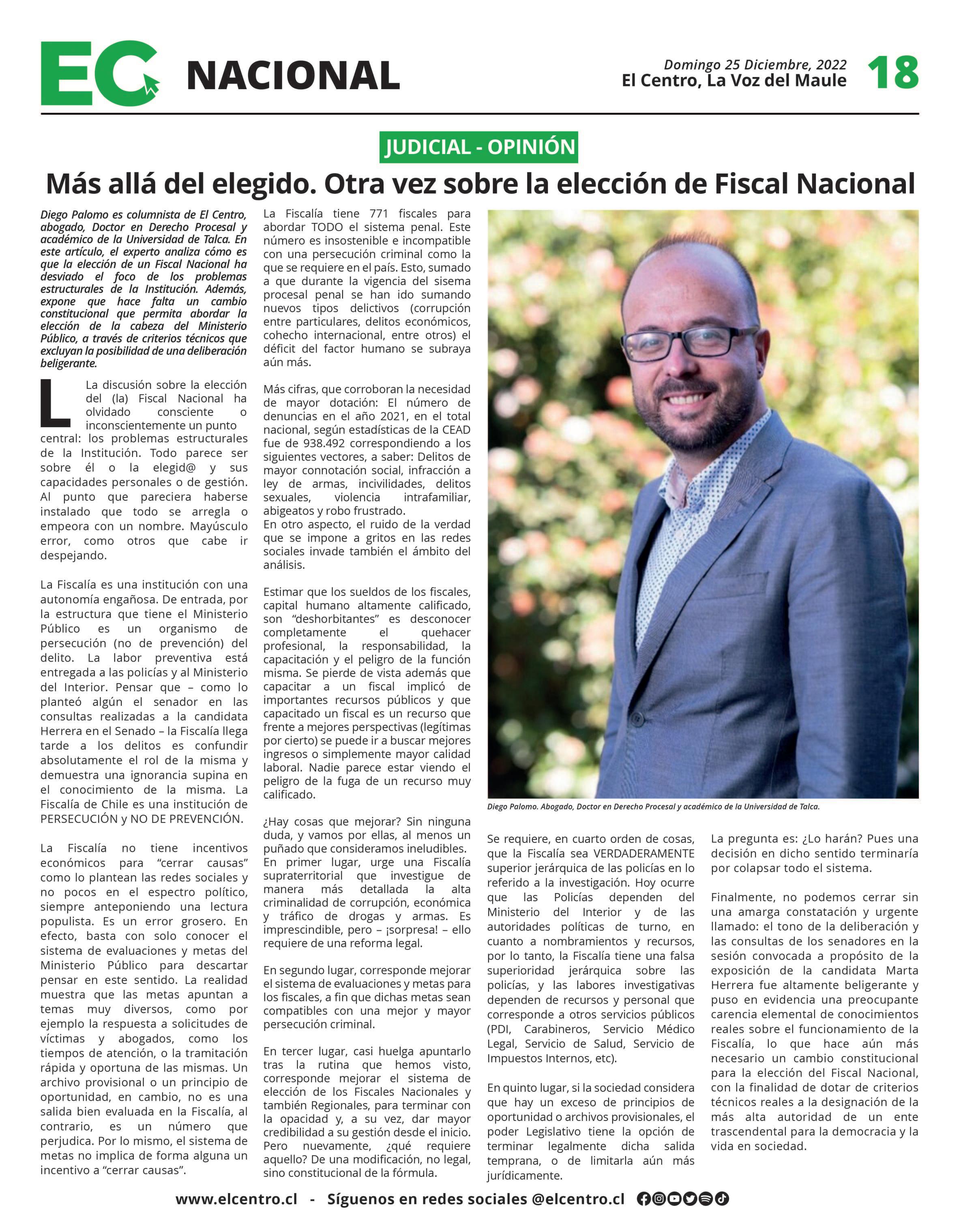 EC NACIONAL

Domingo 25 Diciembre, 2022
El Centro, La Voz del Maule 18

JUDICIAL - OPINIÓN

Más allá del elegido. Otra vez sobre la elección de Fiscal Nacional

Diego Palomo es columnista de El Centro, abogado, Doctor en Derecho Procesal y académico de la Universidad de Talca. En este artículo, el experto analiza cómo es que la elección de un Fiscal Nacional ha desviado el foco de los problemas estructurales de la Institución. Además, expone que hace falta un cambio constitucional que permita abordar la elección de la cabeza del Ministerio Público, a través de criterios técnicos que excluyan la posibilidad de una deliberación beligerante.

La discusión sobre la elección del (la) Fiscal Nacional ha olvidado consciente o inconscientemente un punto central: los problemas estructurales de la Institución. Todo parece ser sobre él o la elegid@ y sus capacidades personales o de gestión. Al punto que pareciera haberse instalado que todo se arregla o empeora con un nombre. Mayúsculo error, como otros que cabe ir despejando.

La Fiscalía es una institución con una autonomía engañosa. De entrada, por la estructura que tiene el Ministerio Público es un organismo de persecución (no de prevención) del delito. La labor preventiva está entregada a las policías y al Ministerio del Interior. Pensar que – como lo planteó algún el senador en las consultas realizadas a la candidata Herrera en el Senado – la Fiscalía llega tarde a los delitos es confundir absolutamente el rol de la misma y demuestra una ignorancia supina en el conocimiento de la misma. La Fiscalía de Chile es una institución de PERSECUCIÓN y NO DE PREVENCIÓN.

La Fiscalía no tiene incentivos económicos para “cerrar causas” como lo plantean las redes sociales y no pocos en el espectro político, siempre anteponiendo una lectura populista. Es un error grosero. En efecto, basta con solo conocer el sistema de evaluaciones y metas del Ministerio Público para descartar pensar en este sentido. La realidad muestra que las metas apuntan a temas muy diversos, como por ejemplo la respuesta a solicitudes de víctimas y abogados, como los tiempos de atención, o la tramitación rápida y oportuna de las mismas. Un archivo provisional o un principio de oportunidad, en cambio, no es una salida bien evaluada en la Fiscalía, al contrario, es un número que perjudica. Por lo mismo, el sistema de metas no implica de forma alguna un incentivo a “cerrar causas”.

La Fiscalía tiene 771 fiscales para abordar TODO el sistema penal. Este número es insostenible e incompatible con una persecución criminal como la que se requiere en el país. Esto, sumado a que durante la vigencia del sisema procesal penal se han ido sumando nuevos tipos delictivos (corrupción entre particulares, delitos económicos, cohecho internacional, entre otros) el déficit del factor humano se subraya aún más.

Más cifras, que corroboran la necesidad de mayor dotación: El número de denuncias en el año 2021, en el total nacional, según estadísticas de la CEAD fue de 938.492 correspondiendo a los siguientes vectores, a saber: Delitos de mayor connotación social, infracción a ley de armas, incivilidades, delitos sexuales, violencia intrafamiliar, abigeatos y robo frustrado.
En otro aspecto, el ruido de la verdad que se impone a gritos en las redes sociales invade también el ámbito del análisis.

Estimar que los sueldos de los fiscales, capital humano altamente calificado, son “deshorbitantes” es desconocer completamente el quehacer profesional, la responsabilidad, la capacitación y el peligro de la función misma. Se pierde de vista además que capacitar a un fiscal implicó de importantes recursos públicos y que capacitado un fiscal es un recurso que frente a mejores perspectivas (legítimas por cierto) se puede ir a buscar mejores ingresos o simplemente mayor calidad laboral. Nadie parece estar viendo el peligro de la fuga de un recurso muy calificado.

¿Hay cosas que mejorar? Sin ninguna duda, y vamos por ellas, al menos un puñado que consideramos ineludibles. En primer lugar, urge una Fiscalía supraterritorial que investigue de manera más detallada la alta criminalidad de corrupción, económica y tráfico de drogas y armas. Es imprescindible, pero – ¡sorpresa! – ello requiere de una reforma legal.

En segundo lugar, corresponde mejorar el sistema de evaluaciones y metas para los fiscales, a fin que dichas metas sean compatibles con una mejor y mayor persecución criminal.

En tercer lugar, casi huelga apuntarlo tras la rutina que hemos visto, corresponde mejorar el sistema de elección de los Fiscales Nacionales y también Regionales, para terminar con la opacidad y, a su vez, dar mayor credibilidad a su gestión desde el inicio. Pero nuevamente, ¿qué requiere aquello? De una modificación, no legal, sino constitucional de la fórmula.

Diego Palomo. Abogado, Doctor en Derecho Procesal y académico de la Universidad de Talca.

Se requiere, en cuarto orden de cosas, que la Fiscalía sea VERDADERAMENTE superior jerárquica de las policías en lo referido a la investigación. Hoy ocurre que las Policías dependen del Ministerio del Interior y de las autoridades políticas de turno, en cuanto a nombramientos y recursos, por lo tanto, la Fiscalía tiene una falsa superioridad jerárquica sobre las policías, y las labores investigativas dependen de recursos y personal que corresponde a otros servicios públicos (PDI, Carabineros, Servicio Médico Legal, Servicio de Salud, Servicio de Impuestos Internos, etc).

En quinto lugar, si la sociedad considera que hay un exceso de principios de oportunidad o archivos provisionales, el poder Legislativo tiene la opción de terminar legalmente dicha salida temprana, o de limitarla aún más jurídicamente.

La pregunta es: ¿Lo harán? Pues una decisión en dicho sentido terminaría por colapsar todo el sistema.

Finalmente, no podemos cerrar sin una amarga constatación y urgente llamado: el tono de la deliberación y las consultas de los senadores en la sesión convocada a propósito de la exposición de la candidata Marta Herrera fue altamente beligerante y puso en evidencia una preocupante carencia elemental de conocimientos reales sobre el funcionamiento de la Fiscalía, lo que hace aún más necesario un cambio constitucional para la elección del Fiscal Nacional, con la finalidad de dotar de criterios técnicos reales a la designación de la más alta autoridad de un ente trascendental para la democracia y la vida en sociedad.

www.elcentro.cl - Síguenos en redes sociales @elcentro.cl